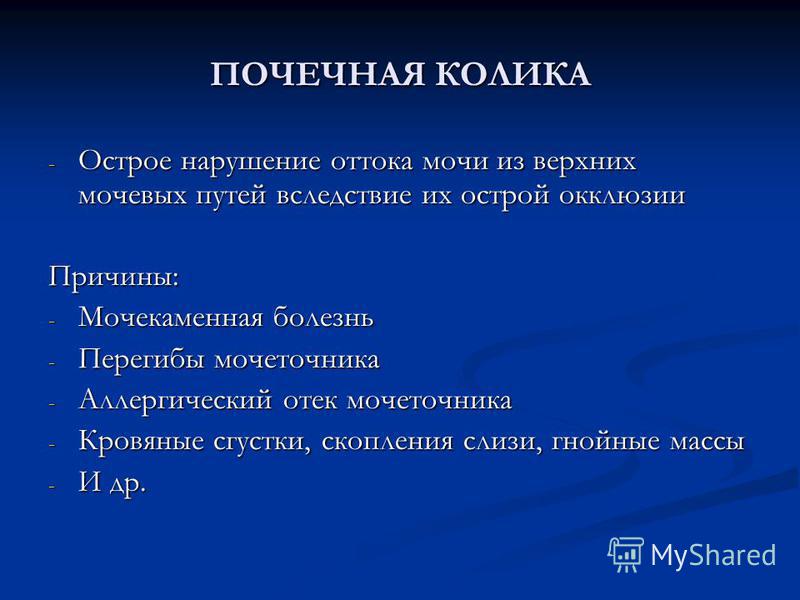 ПОЧЕЧНАЯ КОЛИКА

- Острое нарушение оттока мочи из верхних мочевых путей вследствие их острой окклюзии

Причины:
- Мочекаменная болезнь
- Перегибы мочеточника
- Аллергический отек мочеточника
- Кровяные сгустки, скопления слизи, гнойные массы
- И др.

MyShared